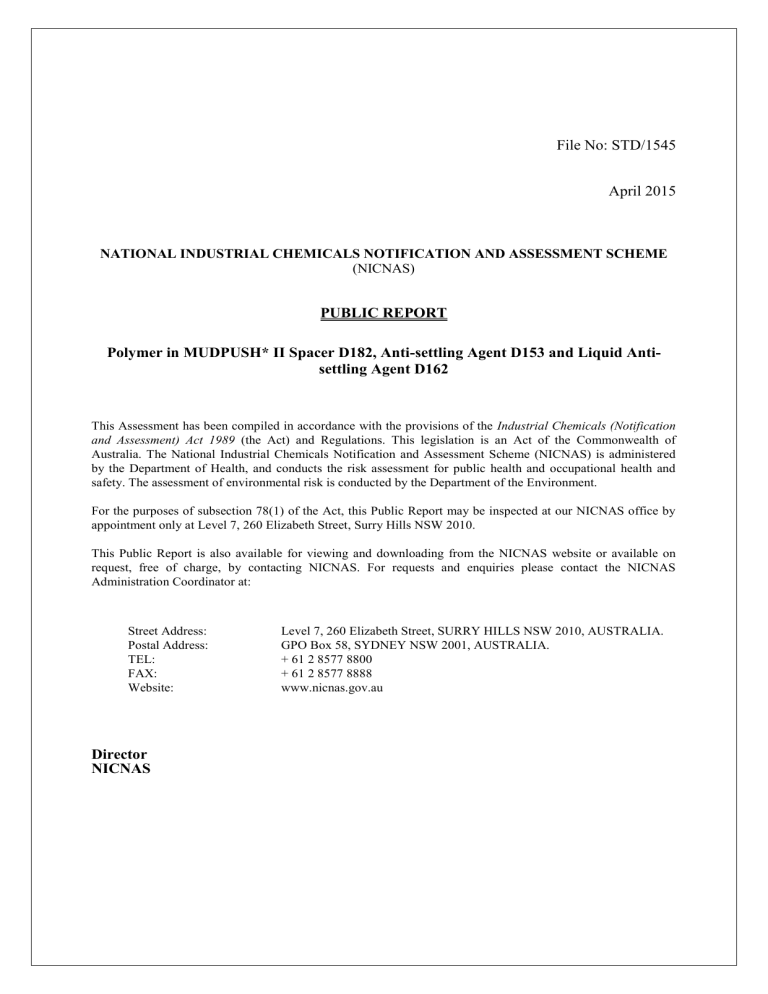 File No: STD/1545

April 2015

NATIONAL INDUSTRIAL CHEMICALS NOTIFICATION AND ASSESSMENT SCHEME
(NICNAS)

PUBLIC REPORT

Polymer in MUDPUSH* II Spacer D182, Anti-settling Agent D153 and Liquid Anti-settling Agent D162

This Assessment has been compiled in accordance with the provisions of the Industrial Chemicals (Notification and Assessment) Act 1989 (the Act) and Regulations. This legislation is an Act of the Commonwealth of Australia. The National Industrial Chemicals Notification and Assessment Scheme (NICNAS) is administered by the Department of Health, and conducts the risk assessment for public health and occupational health and safety. The assessment of environmental risk is conducted by the Department of the Environment.

For the purposes of subsection 78(1) of the Act, this Public Report may be inspected at our NICNAS office by appointment only at Level 7, 260 Elizabeth Street, Surry Hills NSW 2010.

This Public Report is also available for viewing and downloading from the NICNAS website or available on request, free of charge, by contacting NICNAS. For requests and enquiries please contact the NICNAS Administration Coordinator at:

Street Address: Level 7, 260 Elizabeth Street, SURRY HILLS NSW 2010, AUSTRALIA.
Postal Address: GPO Box 58, SYDNEY NSW 2001, AUSTRALIA.
TEL: + 61 2 8577 8800
FAX: + 61 2 8577 8888
Website: www.nicnas.gov.au

Director
NICNAS